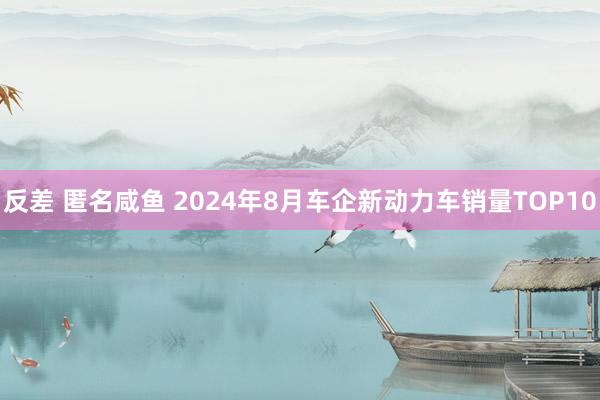 反差 匿名咸鱼 2024年8月车企新动力车销量TOP10